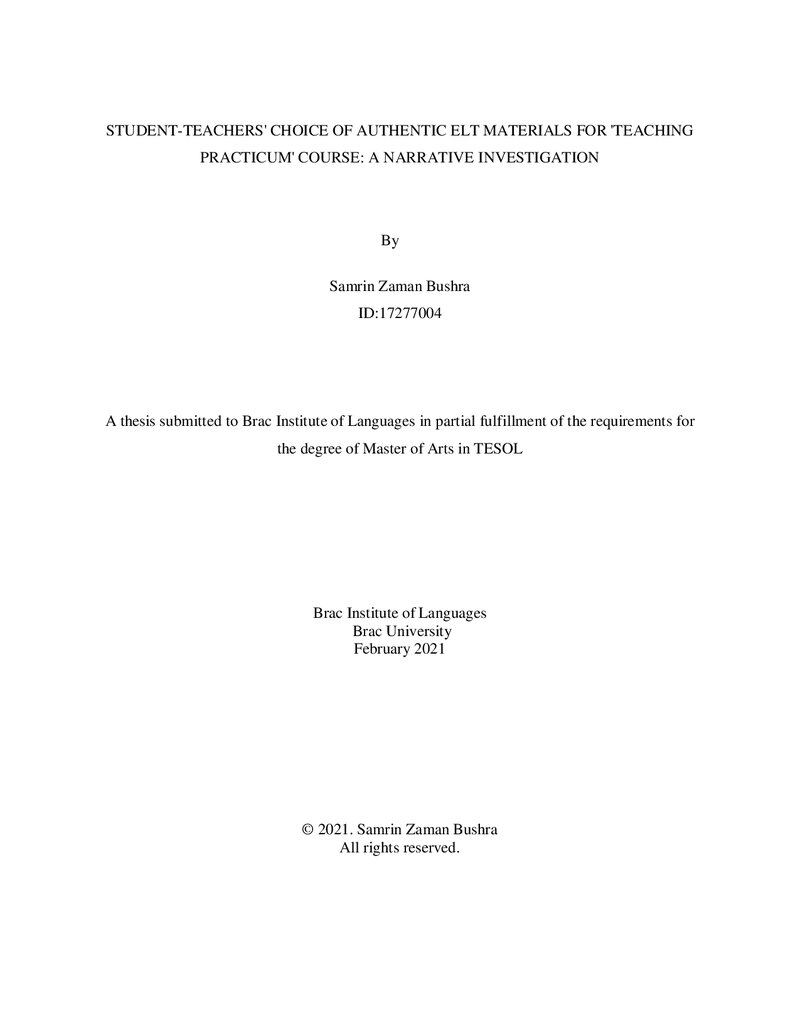 STUDENT-TEACHERS' CHOICE OF AUTHENTIC ELT MATERIALS FOR 'TEACHING PRACTICUM' COURSE: A NARRATIVE INVESTIGATION

By

Samrin Zaman Bushra
ID:17277004

A thesis submitted to Brac Institute of Languages in partial fulfillment of the requirements for the degree of Master of Arts in TESOL

Brac Institute of Languages
Brac University
February 2021

© 2021. Samrin Zaman Bushra
All rights reserved.